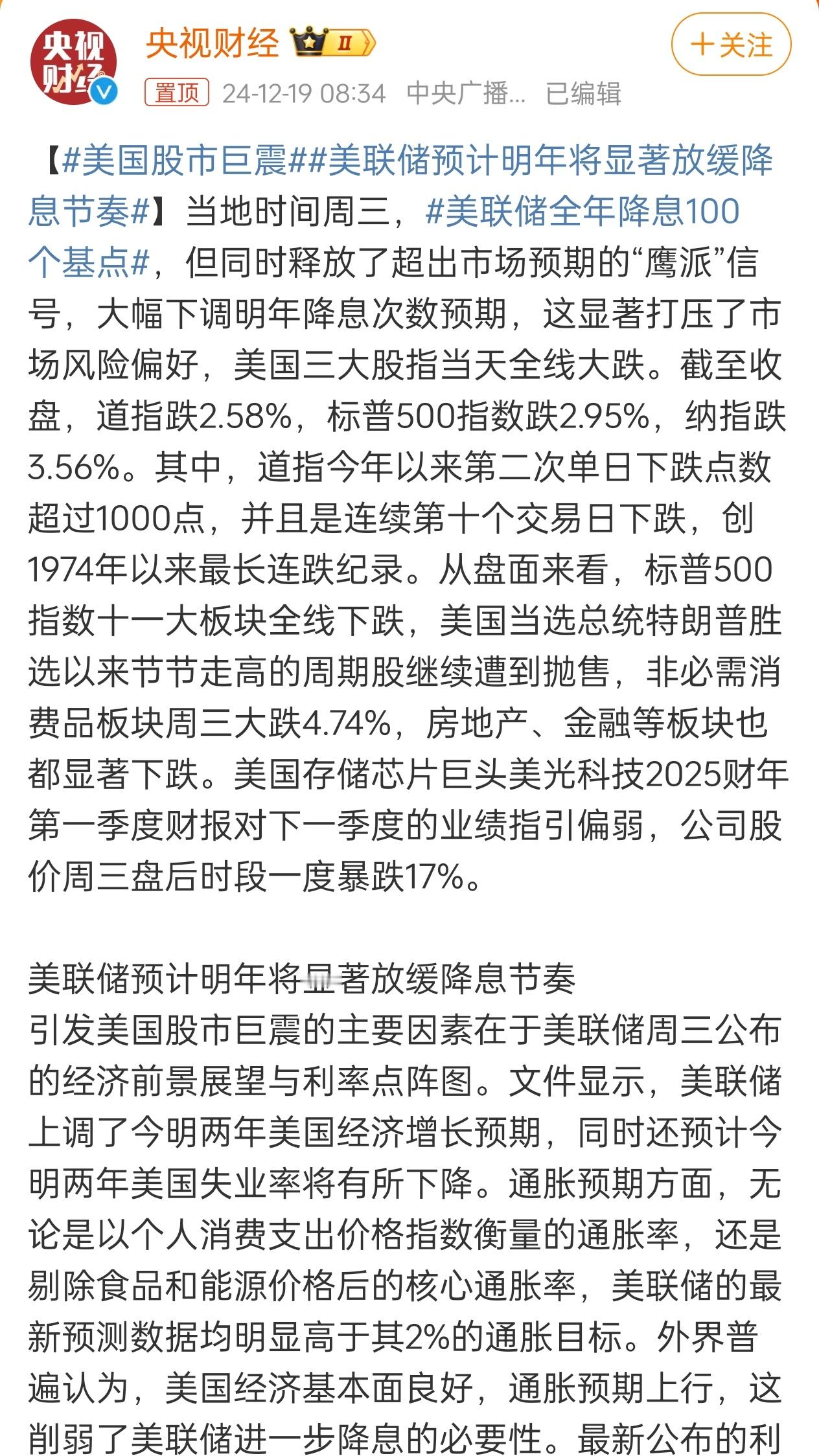 央视财经

央视财经 II

+关注

置顶 24-12-19 08:34 中央广播... 已编辑

【#美国股市巨震##美联储预计明年将显著放缓降息节奏#】当地时间周三，#美联储全年降息100个基点#，但同时释放了超出市场预期的“鹰派”信号，大幅下调明年降息次数预期，这显著打压了市场风险偏好，美国三大股指当天全线大跌。截至收盘，道指跌2.58%，标普500指数跌2.95%，纳指跌3.56%。其中，道指今年以来第二次单日下跌点数超过1000点，并且是连续第十个交易日下跌，创1974年以来最长连跌纪录。从盘面来看，标普500指数十一大板块全线下跌，美国当选总统特朗普胜选以来节节走高的周期股继续遭到抛售，非必需消费品板块周三大跌4.74%，房地产、金融等板块也都显著下跌。美国存储芯片巨头美光科技2025财年第一季度财报对下一季度的业绩指引偏弱，公司股价周三盘后时段一度暴跌17%。

美联储预计明年将显著放缓降息节奏
引发美国股市巨震的主要因素在于美联储周三公布的经济前景展望与利率点阵图。文件显示，美联储上调了今明两年美国经济增长预期，同时还预计今明两年美国失业率将有所下降。通胀预期方面，无论是以个人消费支出价格指数衡量的通胀率，还是剔除食品和能源价格后的核心通胀率，美联储的最新预测数据均明显高于其2%的通胀目标。外界普遍认为，美国经济基本面良好，通胀预期上行，这削弱了美联储进一步降息的必要性。最新公布的利